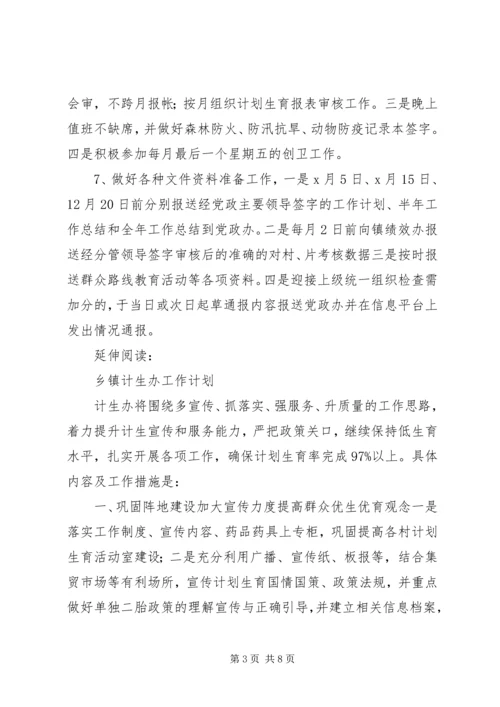 会审，不跨月报帐；按月组织计划生育报表审核工作。三是晚上值班不缺席，并做好森林防火、防汛抗旱、动物防疫记录本签字。四是积极参加每月最后一个星期五的创卫工作。

7、做好各种文件资料准备工作，一是 x 月 5 日、x 月 15 日、12 月 20 日前分别报送经党政主要领导签字的工作计划、半年工作总结和全年工作总结到党政办。二是每月 2 日前向镇绩效办报送经分管领导签字审核后的准确的对村、片考核数据三是按时报送群众路线教育活动等各项资料。四是迎接上级统一组织检查需加分的，于当日或次日起草通报内容报送党政办并在信息平台上发出情况通报。

延伸阅读：

乡镇计生办工作计划

计生办将围绕多宣传、抓落实、强服务、升质量的工作思路，着力提升计生宣传和服务能力，严把政策关口，继续保持低生育水平，扎实开展各项工作，确保计划生育率完成 97%以上。具体内容及工作措施是：

一、巩固阵地建设加大宣传力度提高群众优生优育观念一是落实工作制度、宣传内容、药品药具上专柜，巩固提高各村计划生育活动室建设；二是充分利用广播、宣传纸、板报等，结合集贸市场等有利场所，宣传计划生育国情国策、政策法规，并重点做好单独二胎政策的理解宣传与正确引导，并建立相关信息档案，

第 3 页 共 8 页